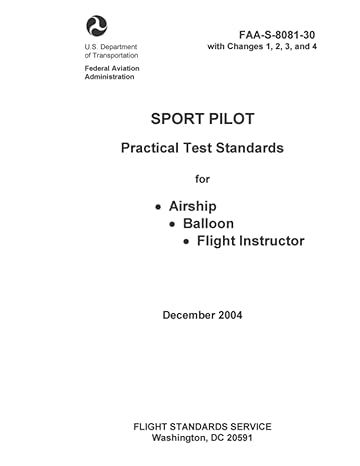 U.S. Department of Transportation

Federal Aviation Administration

FAA-S-8081-30
with Changes 1, 2, 3, and 4

SPORT PILOT

Practical Test Standards

for

• Airship
• Balloon
• Flight Instructor

December 2004

FLIGHT STANDARDS SERVICE
Washington, DC 20591